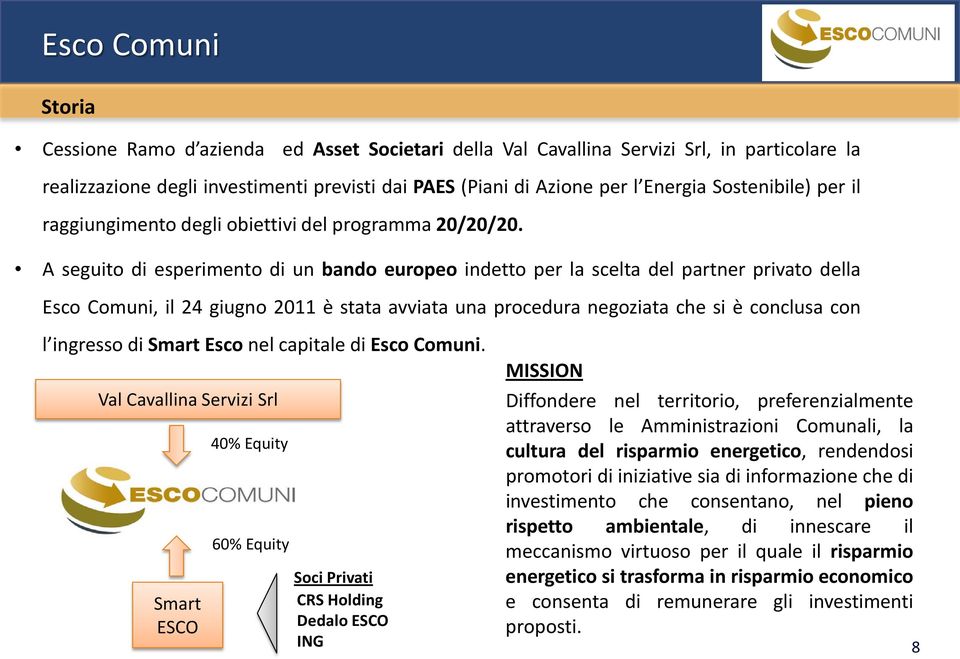 Esco Comuni

ESCOCOMUNI

Storia

• Cessione Ramo d'azienda ed Asset Societari della Val Cavallina Servizi Srl, in particolare la realizzazione degli investimenti previsti dai PAES (Piani di Azione per l'Energia Sostenibile) per il raggiungimento degli obiettivi del programma 20/20/20.

• A seguito di esperimento di un bando europeo indetto per la scelta del partner privato della Esco Comuni, il 24 giugno 2011 è stata avviata una procedura negoziata che si è conclusa con l'ingresso di Smart Esco nel capitale di Esco Comuni.

Val Cavallina Servizi Srl

40% Equity

ESCOCOMUNI

60% Equity

Smart ESCO

Soci Privati
CRS Holding
Dedalo ESCO
ING

MISSION

Diffondere nel territorio, preferenzialmente attraverso le Amministrazioni Comunali, la cultura del risparmio energetico, rendendosi promotori di iniziative sia di informazione che di investimento che consentano, nel pieno rispetto ambientale, di innescare il meccanismo virtuoso per il quale il risparmio energetico si trasforma in risparmio economico e consenta di remunerare gli investimenti proposti.

8